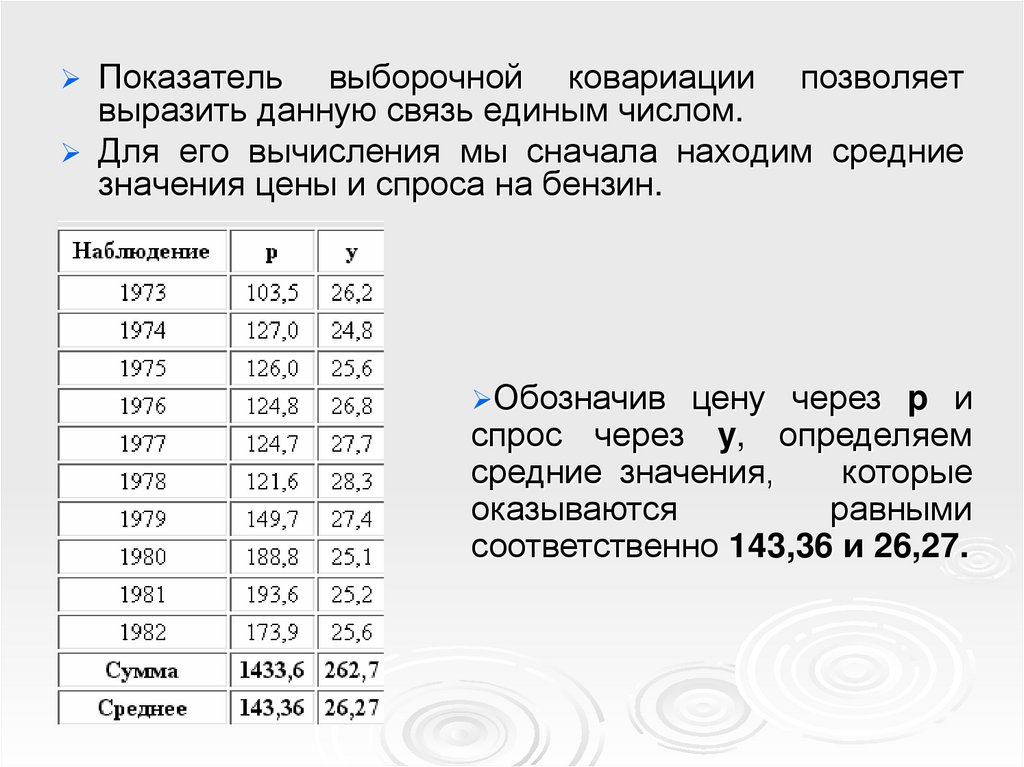 ➢ Показатель выборочной ковариации позволяет выразить данную связь единым числом.

➢ Для его вычисления мы сначала находим средние значения цены и спроса на бензин.

| Наблюдение | p | y |
|---|---|---|
| 1973 | 103,5 | 26,2 |
| 1974 | 127,0 | 24,8 |
| 1975 | 126,0 | 25,6 |
| 1976 | 124,8 | 26,8 |
| 1977 | 124,7 | 27,7 |
| 1978 | 121,6 | 28,3 |
| 1979 | 149,7 | 27,4 |
| 1980 | 188,8 | 25,1 |
| 1981 | 193,6 | 25,2 |
| 1982 | 173,9 | 25,6 |
| Сумма | 1433,6 | 262,7 |
| Среднее | 143,36 | 26,27 |

➢Обозначив цену через p и спрос через y, определяем средние значения, которые оказываются равными соответственно 143,36 и 26,27.